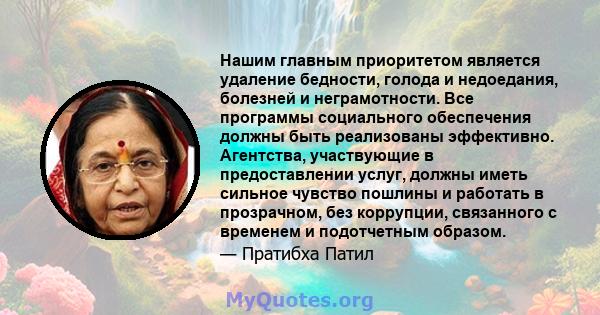 Нашим главным приоритетом является удаление бедности, голода и недоедания, болезней и неграмотности. Все программы социального обеспечения должны быть реализованы эффективно. Агентства, участвующие в предоставлении услуг, должны иметь сильное чувство пошлины и работать в прозрачном, без коррупции, связанного с временем и подотчетным образом.
— Пратибха Патил

MyQuotes.org